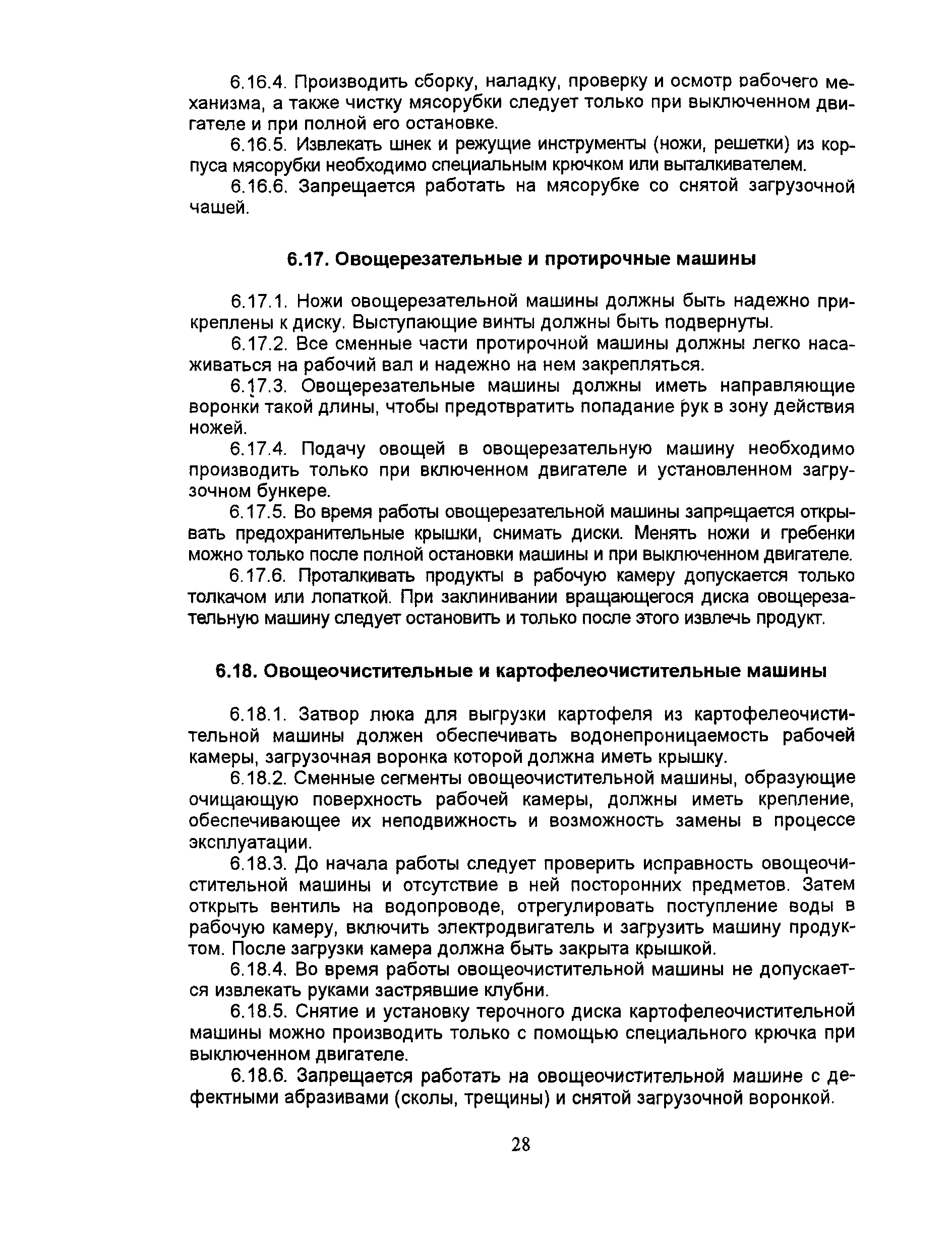 6.16.4. Производить сборку, наладку, проверку и осмотр рабочего механизма, а также чистку мясорубки следует только при выключенном двигателе и при полной его остановке.

6.16.5. Извлекать шнек и режущие инструменты (ножи, решетки) из корпуса мясорубки необходимо специальным крючком или выталкивателем.

6.16.6. Запрещается работать на мясорубке со снятой загрузочной чашей.

6.17. Овощерезательные и протирочные машины

6.17.1. Ножи овощерезательной машины должны быть надежно прикреплены к диску. Выступающие винты должны быть подвернуты.

6.17.2. Все сменные части протирочной машины должны легко насаживаться на рабочий вал и надежно на нем закрепляться.

6.17.3. Овощерезательные машины должны иметь направляющие воронки такой длины, чтобы предотвратить попадание рук в зону действия ножей.

6.17.4. Подачу овощей в овощерезательную машину необходимо производить только при включенном двигателе и установленном загрузочном бункере.

6.17.5. Во время работы овощерезательной машины запрещается открывать предохранительные крышки, снимать диски. Менять ножи и гребенки можно только после полной остановки машины и при выключенном двигателе.

6.17.6. Проталкивать продукты в рабочую камеру допускается только толкачом или лопаткой. При заклинивании вращающегося диска овощерезательную машину следует остановить и только после этого извлечь продукт.

6.18. Овощеочистительные и картофелеочистительные машины

6.18.1. Затвор люка для выгрузки картофеля из картофелеочистительной машины должен обеспечивать водонепроницаемость рабочей камеры, загрузочная воронка которой должна иметь крышку.

6.18.2. Сменные сегменты овощеочистительной машины, образующие очищающую поверхность рабочей камеры, должны иметь крепление, обеспечивающее их неподвижность и возможность замены в процессе эксплуатации.

6.18.3. До начала работы следует проверить исправность овощеочистительной машины и отсутствие в ней посторонних предметов. Затем открыть вентиль на водопроводе, отрегулировать поступление воды в рабочую камеру, включить электродвигатель и загрузить машину продуктом. После загрузки камера должна быть закрыта крышкой.

6.18.4. Во время работы овощеочистительной машины не допускается извлекать руками застрявшие клубни.

6.18.5. Снятие и установку терочного диска картофелеочистительной машины можно производить только с помощью специального крючка при выключенном двигателе.

6.18.6. Запрещается работать на овощеочистительной машине с дефектными абразивами (сколы, трещины) и снятой загрузочной воронкой.

28